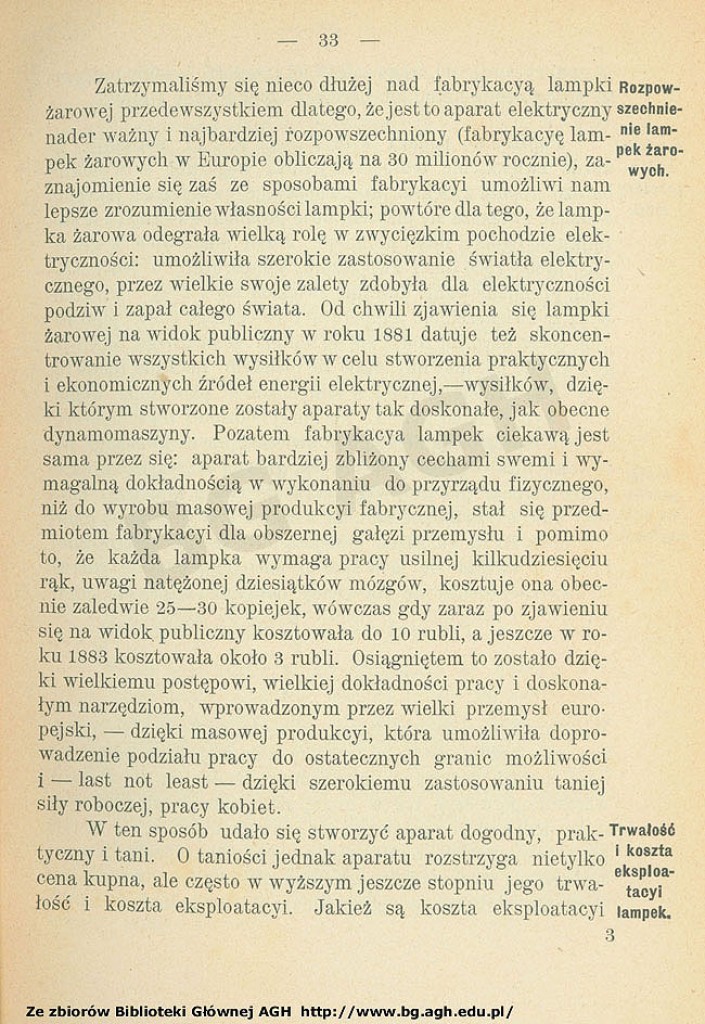 — 33 —

Zatrzymaliśmy się nieco dłużej nad fabrykacyą lampki żarowej przedewszystkiem dlatego, że jest to aparat elektryczny nader ważny i najbardziej rozpowszechniony (fabrykacyę lampek żarowych w Europie obliczają na 30 milionów rocznie), zaznajomienie się zaś ze sposobami fabrykacyi umożliwi nam lepsze zrozumienie własności lampki; powtóre dla tego, że lampka żarowa odegrała wielką rolę w zwycięzkim pochodzie elektryczności: umożliwiła szerokie zastosowanie światła elektrycznego, przez wielkie swoje zalety zdobyła dla elektryczności podziw i zapał całego świata. Od chwili zjawienia się lampki żarowej na widok publiczny w roku 1881 datuje też skoncentrowanie wszystkich wysiłków w celu stworzenia praktycznych i ekonomicznych źródeł energii elektrycznej,—wysiłków, dzięki którym stworzone zostały aparaty tak doskonałe, jak obecne dynamomaszyny. Pozatem fabrykacya lampek ciekawą jest sama przez się: aparat bardziej zbliżony cechami swemi i wymagalną dokładnością w wykonaniu do przyrządu fizycznego, niż do wyrobu masowej produkcyi fabrycznej, stał się przedmiotem fabrykacyi dla obszernej gałęzi przemysłu i pomimo to, że każda lampka wymaga pracy usilnej kilkudziesięciu rąk, uwagi natężonej dziesiątków mózgów, kosztuje ona obecnie zaledwie 25—30 kopiejek, wówczas gdy zaraz po zjawieniu się na widok publiczny kosztowała do 10 rubli, a jeszcze w roku 1883 kosztowała około 3 rubli. Osiągniętem to zostało dzięki wielkiemu postępowi, wielkiej dokładności pracy i doskonałym narzędziom, wprowadzonym przez wielki przemysł europejski, — dzięki masowej produkcyi, która umożliwiła doprowadzenie podziału pracy do ostatecznych granic możliwości i — last not least — dzięki szerokiemu zastosowaniu taniej siły roboczej, pracy kobiet.

Rozpowszechnienie lampek żarowych.

W ten sposób udało się stworzyć aparat dogodny, praktyczny i tani. O taniości jednak aparatu rozstrzyga nietylko cena kupna, ale często w wyższym jeszcze stopniu jego trwałość i koszta eksploatacyi. Jakież są koszta eksploatacyi

Trwałość i koszta eksploatacyi lampek.

3

Ze zbiorów Biblioteki Głównej AGH http://www.bg.agh.edu.pl/